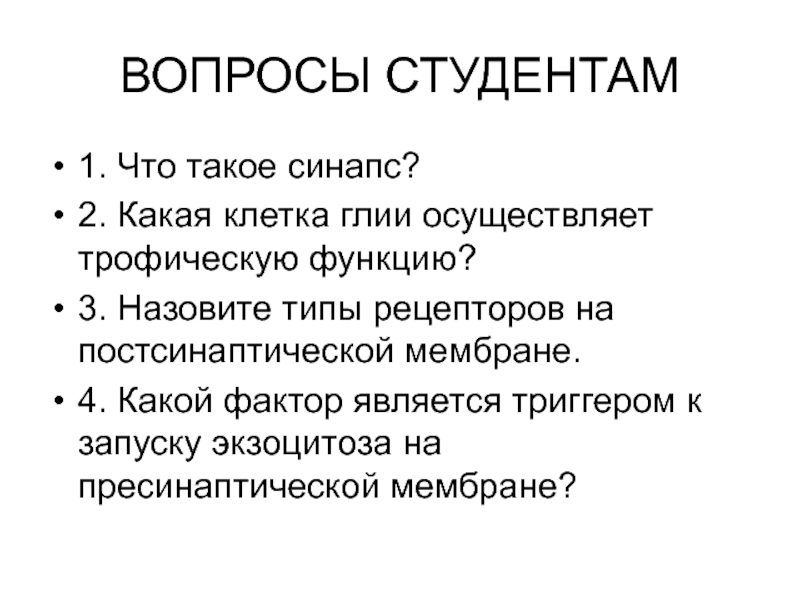 ВОПРОСЫ СТУДЕНТАМ

• 1. Что такое синапс?
• 2. Какая клетка глии осуществляет трофическую функцию?
• 3. Назовите типы рецепторов на постсинаптической мембране.
• 4. Какой фактор является триггером к запуску экзоцитоза на пресинаптической мембране?